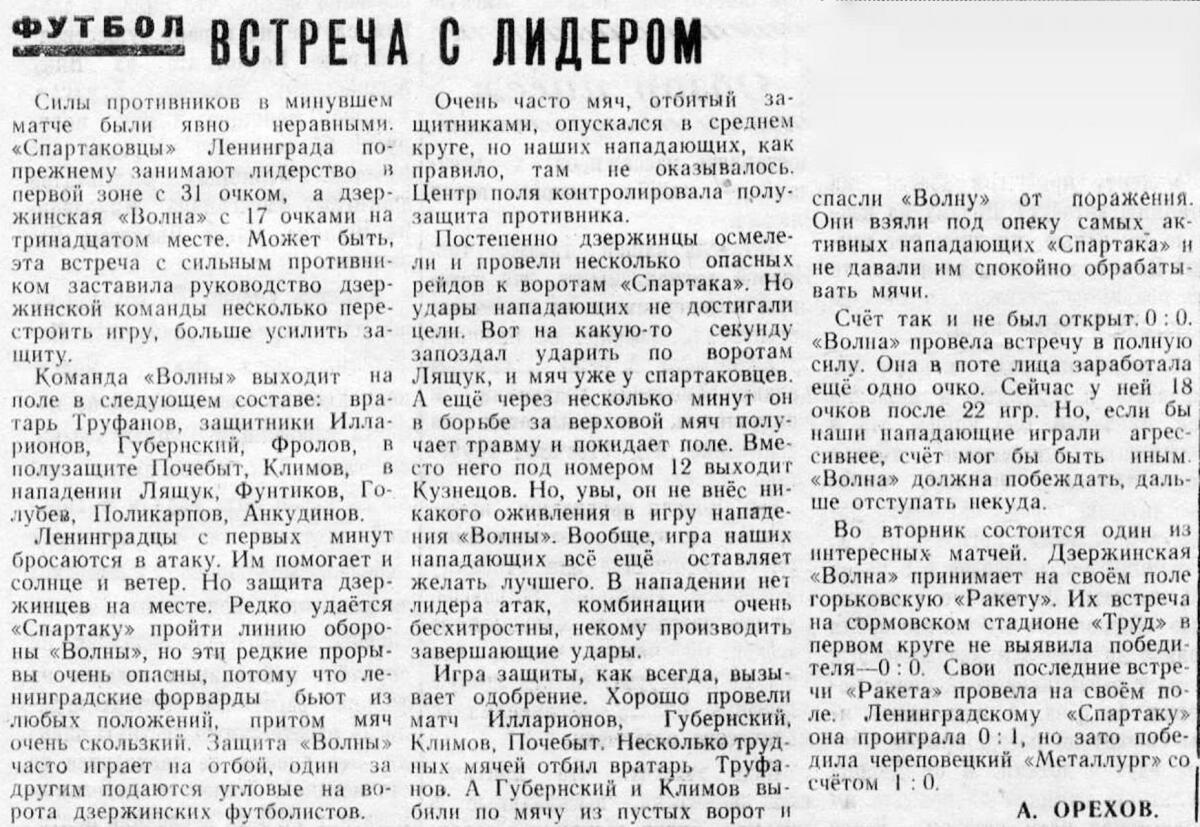 ФУТБОЛ ВСТРЕЧА С ЛИДЕРОМ

Силы противников в минувшем матче были явно неравными. «Спартаковцы» Ленинграда попрежнему занимают лидерство в первой зоне с 31 очком, а дзержинская «Волна» с 17 очками на тринадцатом месте. Может быть, эта встреча с сильным противником заставила руководство дзержинской команды несколько перестроить игру, больше усилить защиту.

Команда «Волны» выходит на поле в следующем составе: вратарь Труфанов, защитники Илларионов, Губернский, Фролов, в полузащите Почебыт, Климов, в нападении Лящук, Фунтиков, Голубев, Поликарпов, Анкудинов.

Ленинградцы с первых минут бросаются в атаку. Им помогает и солнце и ветер. Но защита дзержинцев на месте. Редко удаётся «Спартаку» пройти линию обороны «Волны», но эти редкие прорывы очень опасны, потому что ленинградские форварды бьют из любых положений, притом мяч очень скользкий. Защита «Волны» часто играет на отбой, один за другим подаются угловые на ворота дзержинских футболистов.

Очень часто мяч, отбитый защитниками, опускался в среднем круге, но наших нападающих, как правило, там не оказывалось. Центр поля контролировала полузащита противника.

Постепенно дзержинцы осмелели и провели несколько опасных рейдов к воротам «Спартака». Но удары нападающих не достигали цели. Вот на какую-то секунду запоздал ударить по воротам Лящук, и мяч уже у спартаковцев. А ещё через несколько минут он в борьбе за верховой мяч получает травму и покидает поле. Вместо него под номером 12 выходит Кузнецов. Но, увы, он не внёс никакого оживления в игру нападения «Волны». Вообще, игра наших нападающих всё ещё оставляет желать лучшего. В нападении нет лидера атак, комбинации очень бесхитростны, некому производить завершающие удары.

Игра защиты, как всегда, вызывает одобрение. Хорошо провели матч Илларионов, Губернский, Климов, Почебыт. Несколько трудных мячей отбил вратарь Труфанов. А Губернский и Климов выбили по мячу из пустых ворот и спасли «Волну» от поражения. Они взяли под опеку самых активных нападающих «Спартака» и не давали им спокойно обрабатывать мячи.

Счёт так и не был открыт. 0 : 0. «Волна» провела встречу в полную силу. Она в поте лица заработала ещё одно очко. Сейчас у ней 18 очков после 22 игр. Но, если бы наши нападающие играли агрессивнее, счёт мог бы быть иным. «Волна» должна побеждать, дальше отступать некуда.

Во вторник состоится один из интересных матчей. Дзержинская «Волна» принимает на своём поле горьковскую «Ракету». Их встреча на сормовском стадионе «Труд» в первом круге не выявила победителя—0 : 0. Свои последние встречи «Ракета» провела на своём поле. Ленинградскому «Спартаку» она проиграла 0 : 1, но зато победила череповецкий «Металлург» со счётом 1 : 0.

А. ОРЕХОВ.